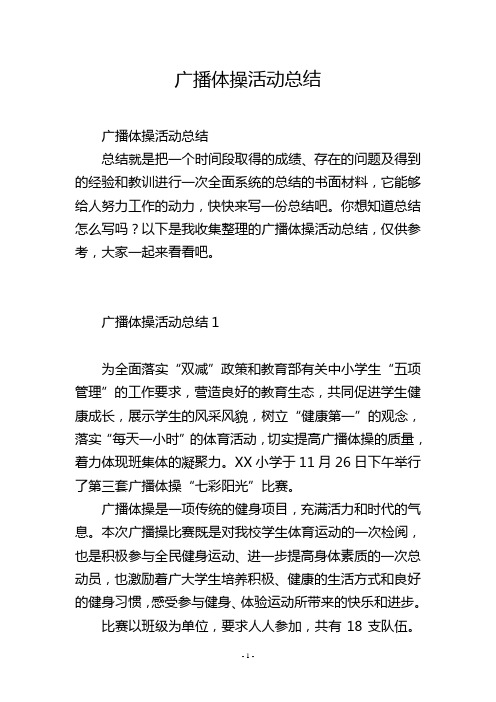 广播体操活动总结

广播体操活动总结

总结就是把一个时间段取得的成绩、存在的问题及得到的经验和教训进行一次全面系统的总结的书面材料，它能够给人努力工作的动力，快快来写一份总结吧。你想知道总结怎么写吗？以下是我收集整理的广播体操活动总结，仅供参考，大家一起来看看吧。

广播体操活动总结 1

为全面落实“双减”政策和教育部有关中小学生“五项管理”的工作要求，营造良好的教育生态，共同促进学生健康成长，展示学生的风采风貌，树立“健康第一”的观念，落实“每天一小时”的体育活动，切实提高广播体操的质量，着力体现班集体的凝聚力。XX 小学于 11 月 26 日下午举行了第三套广播体操“七彩阳光”比赛。

广播体操是一项传统的健身项目，充满活力和时代的气息。本次广播操比赛既是对我校学生体育运动的一次检阅，也是积极参与全民健身运动、进一步提高身体素质的一次总动员，也激励着广大学生培养积极、健康的生活方式和良好的健身习惯，感受参与健身、体验运动所带来的快乐和进步。

比赛以班级为单位，要求人人参加，共有 18 支队伍。

- 1 -